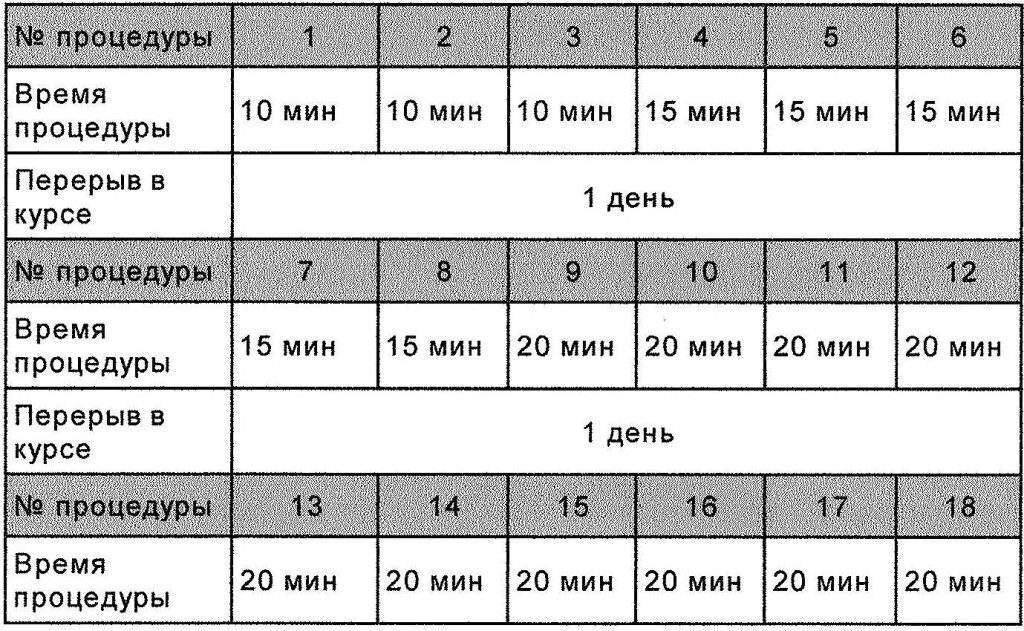 | № процедуры | 1 | 2 | 3 | 4 | 5 | 6 |
|---|---|---|---|---|---|---|
| Время процедуры | 10 мин | 10 мин | 10 мин | 15 мин | 15 мин | 15 мин |
| Перерыв в курсе | 1 день | | | | | |
| № процедуры | 7 | 8 | 9 | 10 | 11 | 12 |
| Время процедуры | 15 мин | 15 мин | 20 мин | 20 мин | 20 мин | 20 мин |
| Перерыв в курсе | 1 день | | | | | |
| № процедуры | 13 | 14 | 15 | 16 | 17 | 18 |
| Время процедуры | 20 мин | 20 мин | 20 мин | 20 мин | 20 мин | 20 мин |